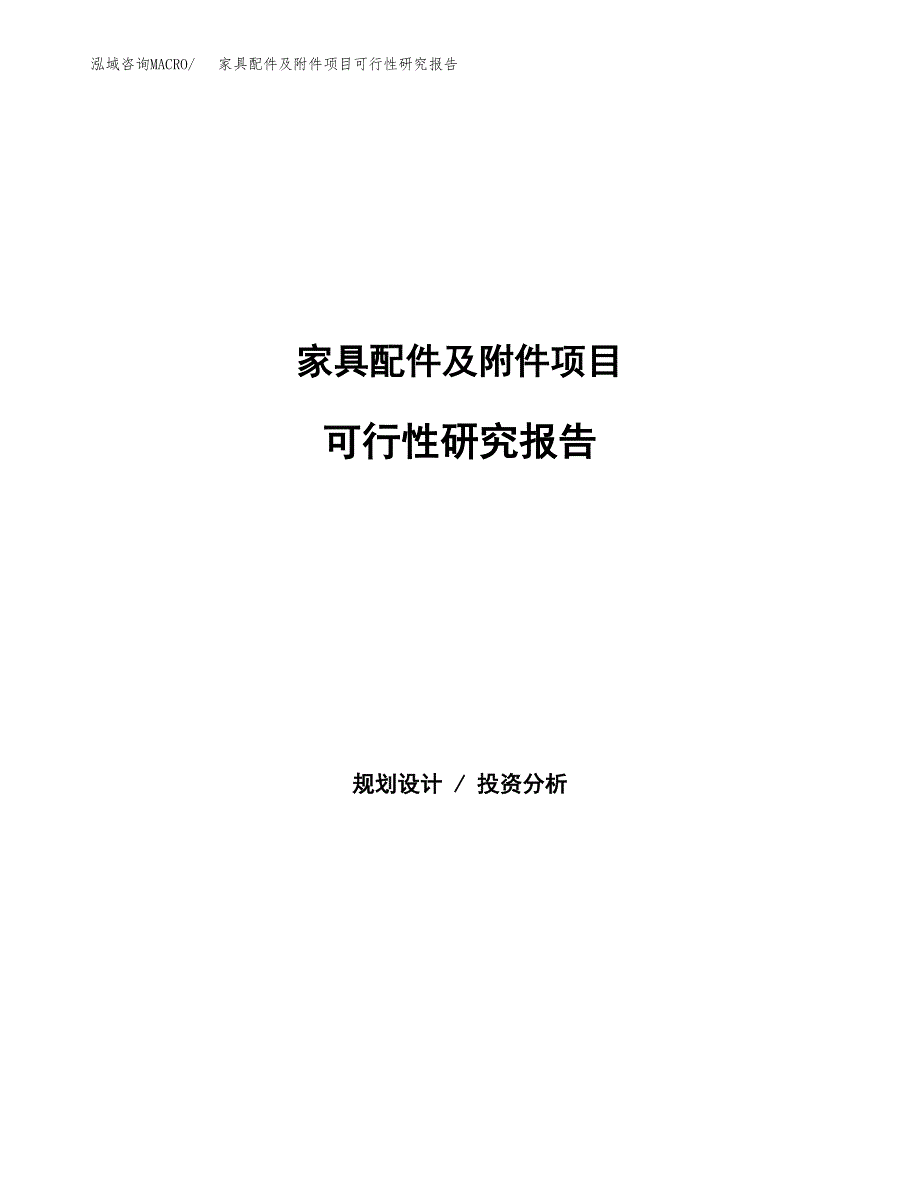 泓域咨询MACRO/　家具配件及附件项目可行性研究报告

家具配件及附件项目

可行性研究报告

规划设计 / 投资分析